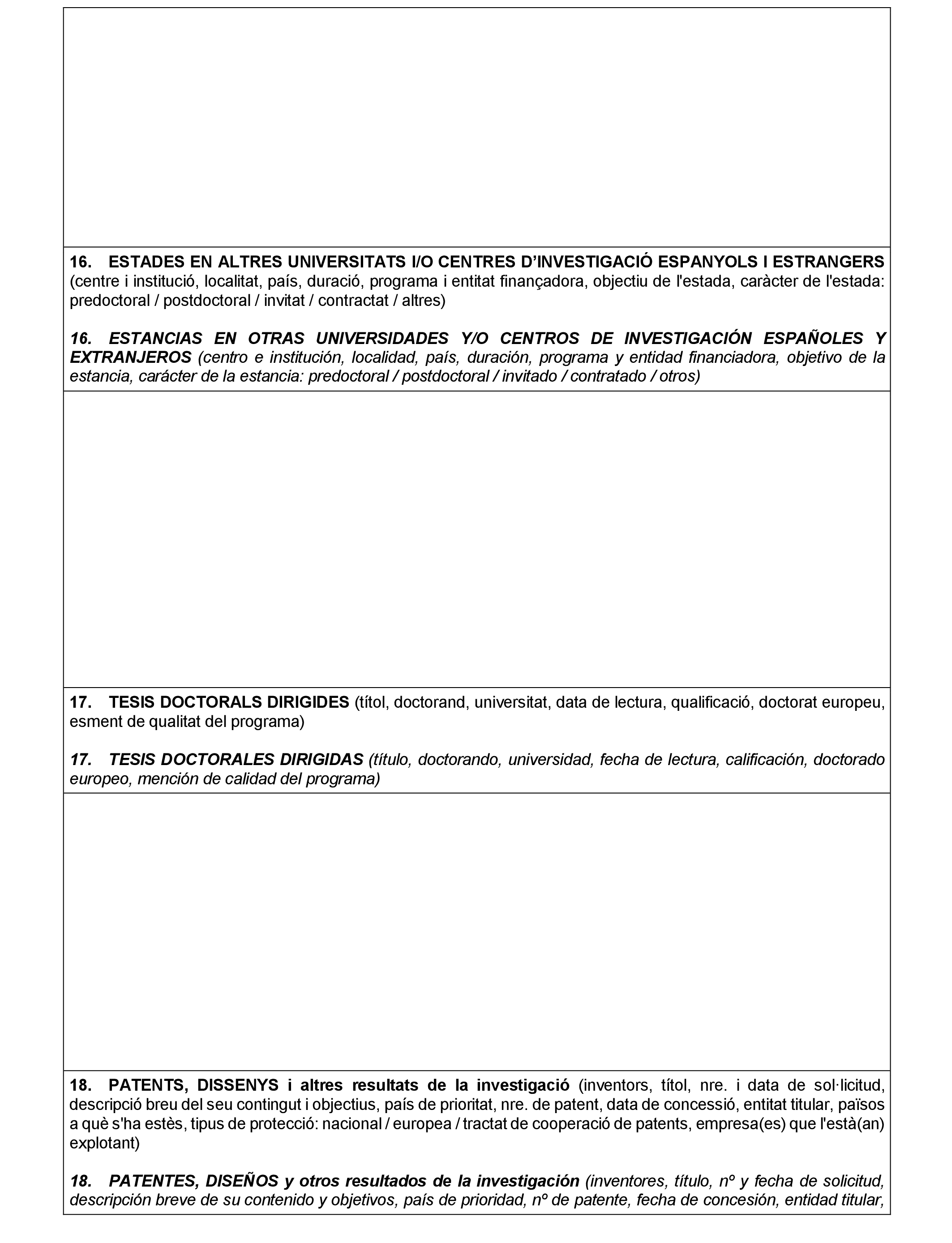 16. ESTADES EN ALTRES UNIVERSITATS I/O CENTRES D'INVESTIGACIÓ ESPANYOLS I ESTRANGERS (centre i institució, localitat, país, duració, programa i entitat finançadora, objectiu de l'estada, caràcter de l'estada: predoctoral / postdoctoral / invitat / contractat / altres)

16. ESTANCIAS EN OTRAS UNIVERSIDADES Y/O CENTROS DE INVESTIGACIÓN ESPAÑOLES Y EXTRANJEROS (centro e institución, localidad, país, duración, programa y entidad financiadora, objetivo de la estancia, carácter de la estancia: predoctoral / postdoctoral / invitado / contratado / otros)

17. TESIS DOCTORALS DIRIGIDES (títol, doctorand, universitat, data de lectura, qualificació, doctorat europeu, esment de qualitat del programa)

17. TESIS DOCTORALES DIRIGIDAS (título, doctorando, universidad, fecha de lectura, calificación, doctorado europeo, mención de calidad del programa)

18. PATENTS, DISSENYS i altres resultats de la investigació (inventors, títol, nre. i data de sol·licitud, descripció breu del seu contingut i objectius, país de prioritat, nre. de patent, data de concessió, entitat titular, països a què s'ha estès, tipus de protecció: nacional / europea / tractat de cooperació de patents, empresa(es) que l'està(an) explotant)

18. PATENTES, DISEÑOS y otros resultados de la investigación (inventores, título, nº y fecha de solicitud, descripción breve de su contenido y objetivos, país de prioridad, nº de patente, fecha de concesión, entidad titular,